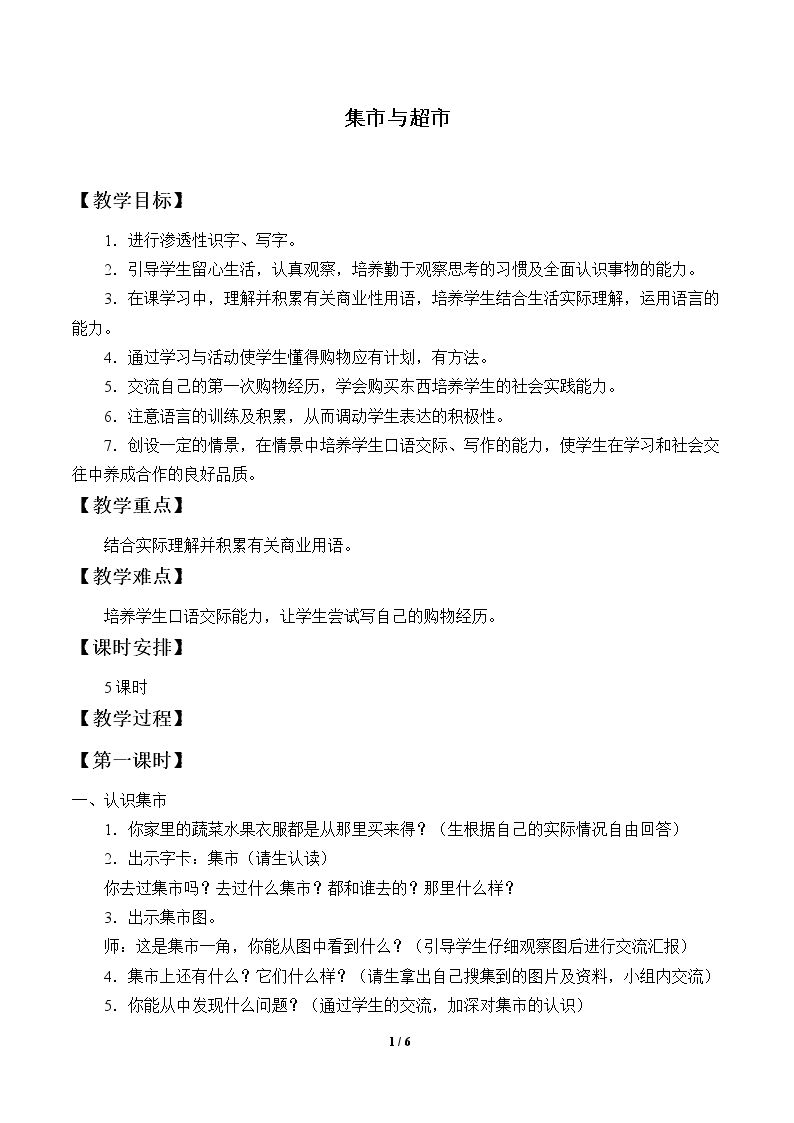 集市与超市

【教学目标】

1．进行渗透性识字、写字。

2．引导学生留心生活，认真观察，培养勤于观察思考的习惯及全面认识事物的能力。

3．在课学习中，理解并积累有关商业性用语，培养学生结合生活实际理解，运用语言的能力。

4．通过学习与活动使学生懂得购物应有计划，有方法。

5．交流自己的第一次购物经历，学会购买东西培养学生的社会实践能力。

6．注意语言的训练及积累，从而调动学生表达的积极性。

7．创设一定的情景，在情景中培养学生口语交际、写作的能力，使学生在学习和社会交往中养成合作的良好品质。

【教学重点】

结合实际理解并积累有关商业用语。

【教学难点】

培养学生口语交际能力，让学生尝试写自己的购物经历。

【课时安排】

5课时

【教学过程】

【第一课时】

一、认识集市

1．你家里的蔬菜水果衣服都是从那里买来得？（生根据自己的实际情况自由回答）

2．出示字卡：集市（请生认读）

你去过集市吗？去过什么集市？都和谁去的？那里什么样？

3．出示集市图。

师：这是集市一角，你能从图中看到什么？（引导学生仔细观察图后进行交流汇报）

4．集市上还有什么？它们什么样？（请生拿出自己搜集到的图片及资料，小组内交流）

5．你能从中发现什么问题？（通过学生的交流，加深对集市的认识）

1 / 6